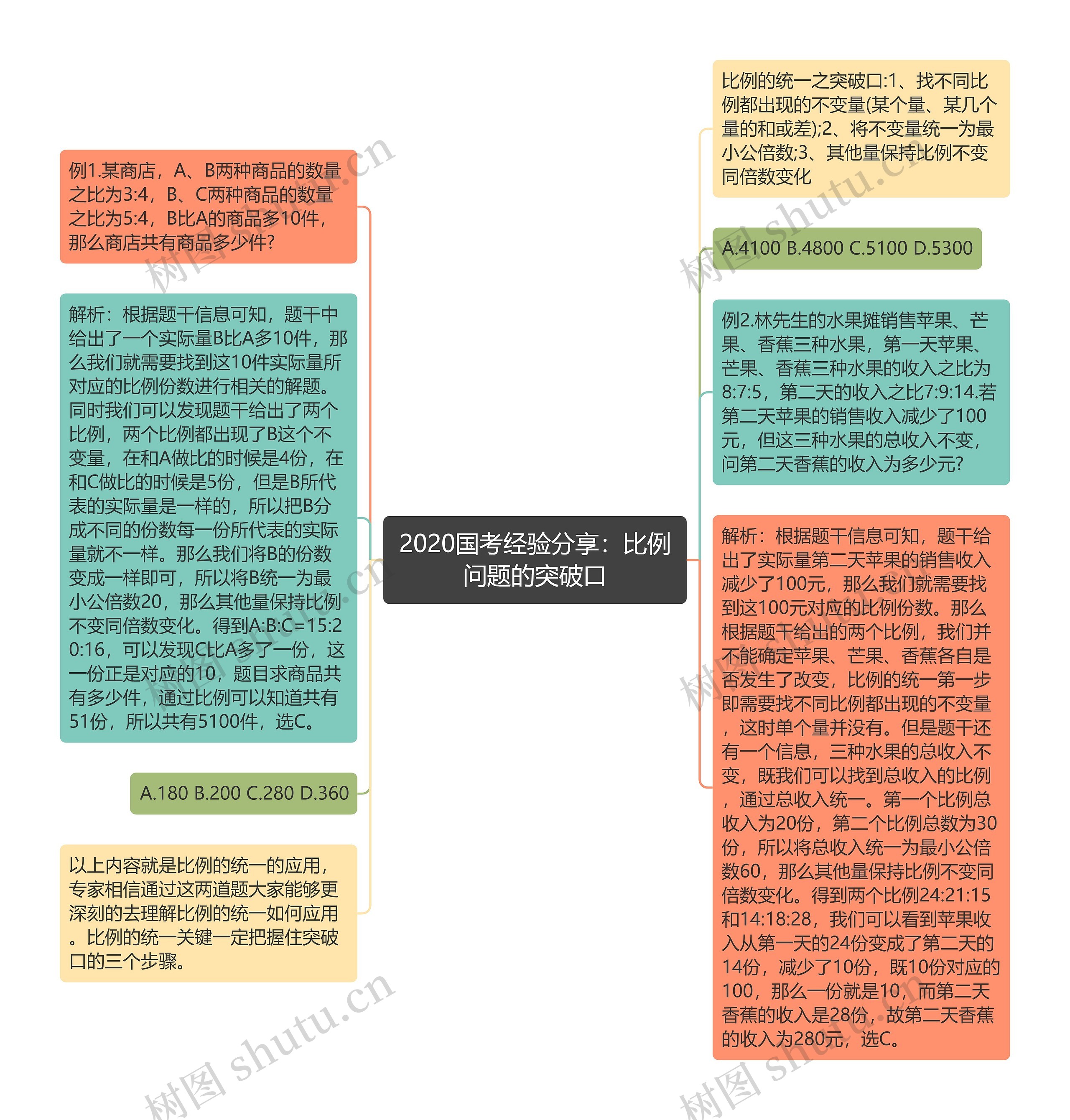 2020国考经验分享：比例问题的突破口

例1.某商店，A、B两种商品的数量之比为3:4，B、C两种商品的数量之比为5:4，B比A的商品多10件，那么商店共有商品多少件?

解析：根据题干信息可知，题干中给出了一个实际量B比A多10件，那么我们就需要找到这10件实际量所对应的比例份数进行相关的解题。同时我们可以发现题干给出了两个比例，两个比例都出现了B这个不变量，在和A做比的时候是4份，在和C做比的时候是5份，但是B所代表的实际量是一样的，所以把B分成不同的份数每一份所代表的实际量就不一样。那么我们将B的份数变成一样即可，所以将B统一为最小公倍数20，那么其他量保持比例不变同倍数变化。得到A:B:C=15:20:16，可以发现C比A多了一份，这一份正是对应的10，题目求商品共有多少件，通过比例可以知道共有51份，所以共有5100件，选C。

A.180 B.200 C.280 D.360

以上内容就是比例的统一的应用，专家相信通过这两道题大家能够更深刻的去理解比例的统一如何应用。比例的统一关键一定把握住突破口的三个步骤。

比例的统一之突破口:1、找不同比例都出现的不变量(某个量、某几个量的和或差);2、将不变量统一为最小公倍数;3、其他量保持比例不变同倍数变化

A.4100 B.4800 C.5100 D.5300

例2.林先生的水果摊销售苹果、芒果、香蕉三种水果，第一天苹果、芒果、香蕉三种水果的收入之比为8:7:5，第二天的收入之比7:9:14.若第二天苹果的销售收入减少了100元，但这三种水果的总收入不变，问第二天香蕉的收入为多少元?

解析：根据题干信息可知，题干给出了实际量第二天苹果的销售收入减少了100元，那么我们就需要找到这100元对应的比例份数。那么根据题干给出的两个比例，我们并不能确定苹果、芒果、香蕉各自是否发生了改变，比例的统一第一步即需要找不同比例都出现的不变量，这时单个量并没有。但是题干还有一个信息，三种水果的总收入不变，既我们可以找到总收入的比例，通过总收入统一。第一个比例总收入为20份，第二个比例总数为30份，所以将总收入统一为最小公倍数60，那么其他量保持比例不变同倍数变化。得到两个比例24:21:15和14:18:28，我们可以看到苹果收入从第一天的24份变成了第二天的14份，减少了10份，既10份对应的100，那么一份就是10，而第二天香蕉的收入是28份，故第二天香蕉的收入为280元，选C。

树图 shutu.cn